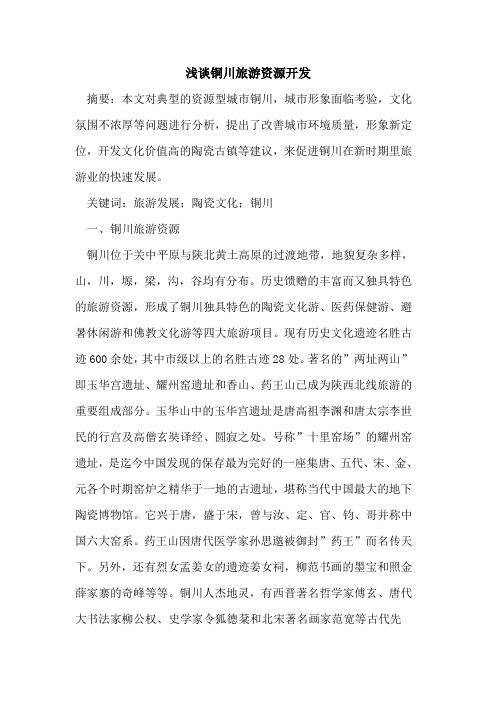 浅谈铜川旅游资源开发

摘要：本文对典型的资源型城市铜川，城市形象面临考验，文化氛围不浓厚等问题进行分析，提出了改善城市环境质量，形象新定位，开发文化价值高的陶瓷古镇等建议，来促进铜川在新时期里旅游业的快速发展。

关键词：旅游发展；陶瓷文化；铜川

一、铜川旅游资源

铜川位于关中平原与陕北黄土高原的过渡地带，地貌复杂多样，山，川，塬，梁，沟，谷均有分布。历史馈赠的丰富而又独具特色的旅游资源，形成了铜川独具特色的陶瓷文化游、医药保健游、避暑休闲游和佛教文化游等四大旅游项目。现有历史文化遗迹名胜古迹600余处，其中市级以上的名胜古迹28处。著名的”两址两山”即玉华宫遗址、耀州窑遗址和香山、药王山已成为陕西北线旅游的重要组成部分。玉华山中的玉华宫遗址是唐高祖李渊和唐太宗李世民的行宫及高僧玄奘译经、圆寂之处。号称”十里窑场”的耀州窑遗址，是迄今中国发现的保存最为完好的一座集唐、五代、宋、金、元各个时期窑炉之精华于一地的古遗址，堪称当代中国最大的地下陶瓷博物馆。它兴于唐，盛于宋，曾与汝、定、官、钧、哥并称中国六大窑系。药王山因唐代医学家孙思邈被御封”药王”而名传天下。另外，还有烈女孟姜女的遗迹姜女祠，柳范书画的墨宝和照金薛家寨的奇峰等等。铜川人杰地灵，有西晋著名哲学家傅玄、唐代大书法家柳公权、史学家令狐德棻和北宋著名画家范宽等古代先